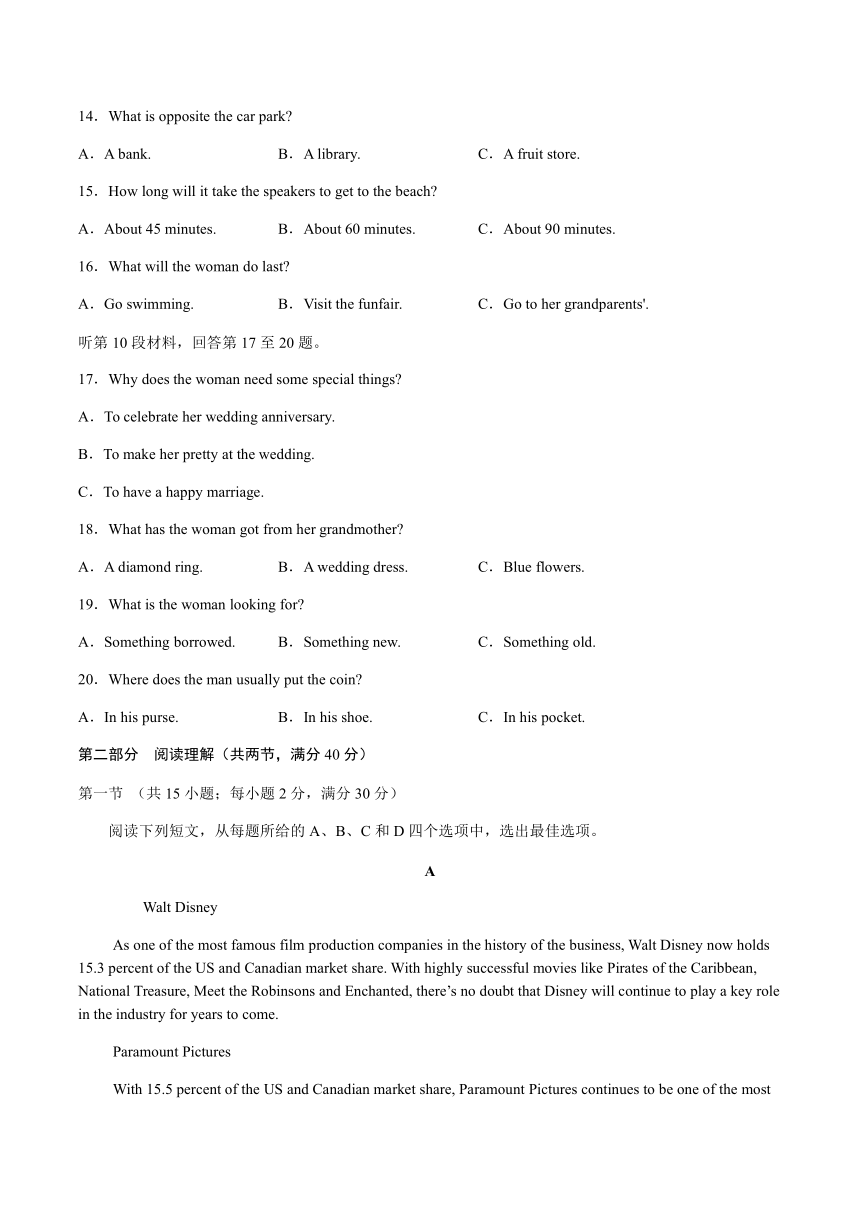 14．What is opposite the car park?

A．A bank.　　B．A library.　　C．A fruit store.

15．How long will it take the speakers to get to the beach?

A．About 45 minutes.　　B．About 60 minutes.　　C．About 90 minutes.

16．What will the woman do last?

A．Go swimming.　　B．Visit the funfair.　　C．Go to her grandparents'.

听第 10 段材料，回答第 17 至 20 题。

17．Why does the woman need some special things?

A．To celebrate her wedding anniversary.

B．To make her pretty at the wedding.

C．To have a happy marriage.

18．What has the woman got from her grandmother?

A．A diamond ring.　　B．A wedding dress.　　C．Blue flowers.

19．What is the woman looking for?

A．Something borrowed.　　B．Something new.　　C．Something old.

20．Where does the man usually put the coin?

A．In his purse.　　B．In his shoe.　　C．In his pocket.

第二部分　阅读理解（共两节，满分 40 分）

第一节　（共 15 小题；每小题 2 分，满分 30 分）

阅读下列短文，从每题所给的 A、B、C 和 D 四个选项中，选出最佳选项。

A

Walt Disney

As one of the most famous film production companies in the history of the business, Walt Disney now holds 15.3 percent of the US and Canadian market share. With highly successful movies like Pirates of the Caribbean, National Treasure, Meet the Robinsons and Enchanted, there's no doubt that Disney will continue to play a key role in the industry for years to come.

Paramount Pictures

With 15.5 percent of the US and Canadian market share, Paramount Pictures continues to be one of the most